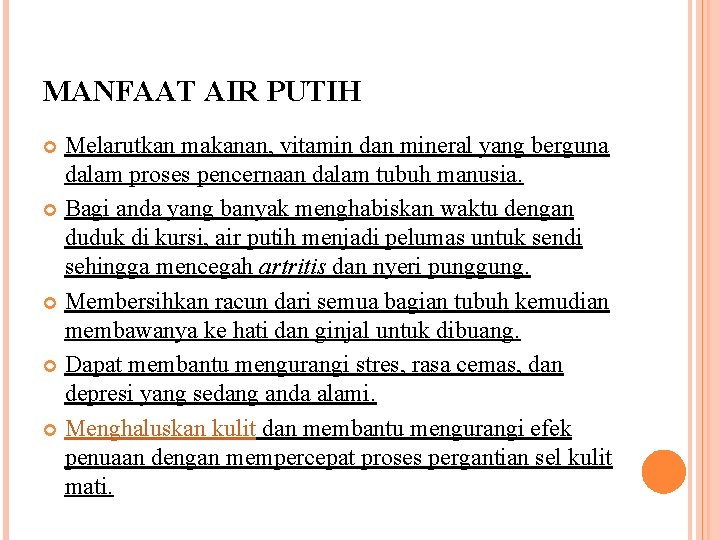 MANFAAT AIR PUTIH

Melarutkan makanan, vitamin dan mineral yang berguna dalam proses pencernaan dalam tubuh manusia.

Bagi anda yang banyak menghabiskan waktu dengan duduk di kursi, air putih menjadi pelumas untuk sendi sehingga mencegah artritis dan nyeri punggung.

Membersihkan racun dari semua bagian tubuh kemudian membawanya ke hati dan ginjal untuk dibuang.

Dapat membantu mengurangi stres, rasa cemas, dan depresi yang sedang anda alami.

Menghaluskan kulit dan membantu mengurangi efek penuaan dengan mempercepat proses pergantian sel kulit mati.